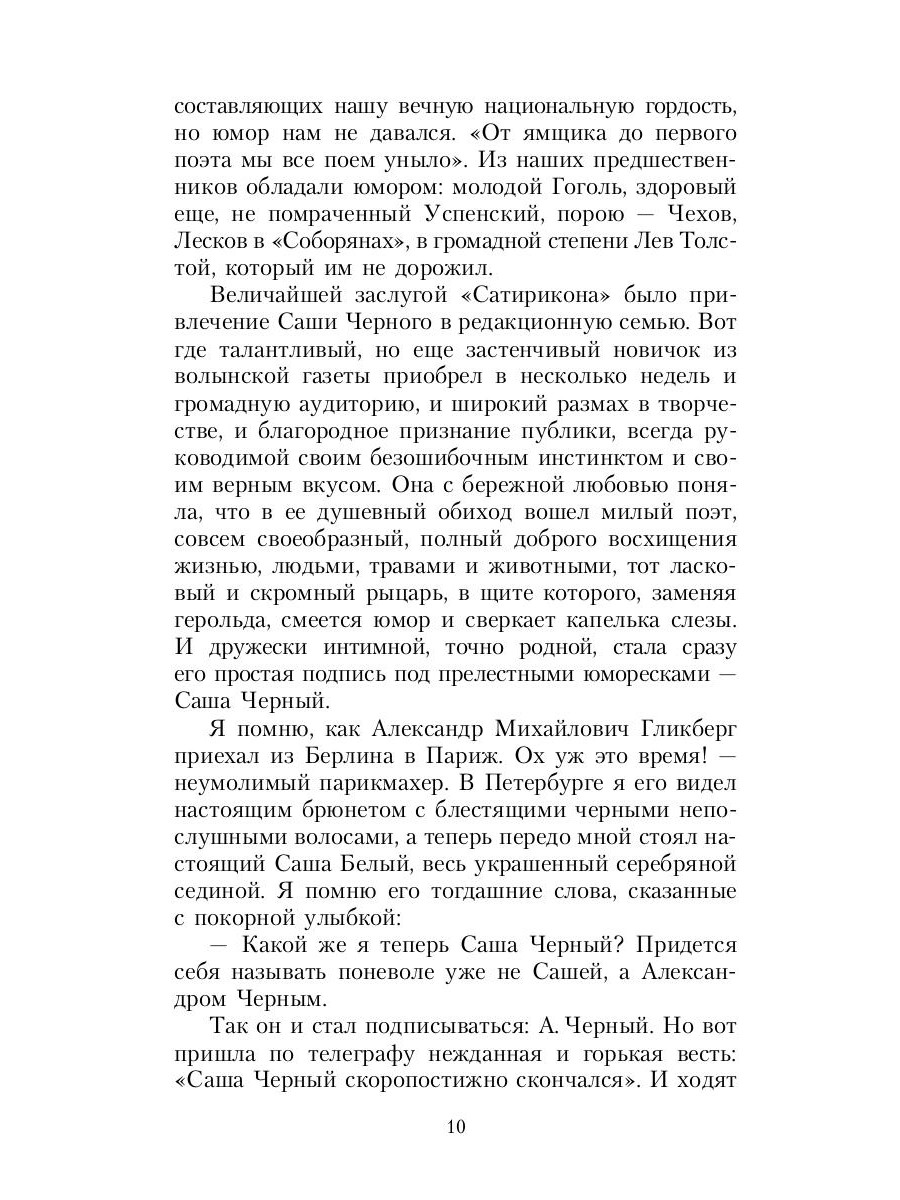 составляющих нашу вечную национальную гордость, но юмор нам не давался. «От ямщика до первого поэта мы все поем уныло». Из наших предшественников обладали юмором: молодой Гоголь, здоровый еще, не помраченный Успенский, порою — Чехов, Лесков в «Соборянах», в громадной степени Лев Толстой, который им не дорожил.

Величайшей заслугой «Сатирикона» было привлечение Саши Черного в редакционную семью. Вот где талантливый, но еще застенчивый новичок из волынской газеты приобрел в несколько недель и громадную аудиторию, и широкий размах в творчестве, и благородное признание публики, всегда руководимой своим безошибочным инстинктом и своим верным вкусом. Она с бережной любовью поняла, что в ее душевный обиход вошел милый поэт, совсем своеобразный, полный доброго восхищения жизнью, людьми, травами и животными, тот ласковый и скромный рыцарь, в щите которого, заменяя герольда, смеется юмор и сверкает капелька слезы. И дружески интимной, точно родной, стала сразу его простая подпись под прелестными юморесками — Саша Черный.

Я помню, как Александр Михайлович Гликберг приехал из Берлина в Париж. Ох уж это время! — неумолимый парикмахер. В Петербурге я его видел настоящим брюнетом с блестящими черными непослушными волосами, а теперь передо мной стоял настоящий Саша Белый, весь украшенный серебряной сединой. Я помню его тогдашние слова, сказанные с покорной улыбкой:

— Какой же я теперь Саша Черный? Придется себя называть поневоле уже не Сашей, а Александром Черным.

Так он и стал подписываться: А. Черный. Но вот пришла по телеграфу нежданная и горькая весть: «Саша Черный скоропостижно скончался». И ходят

10